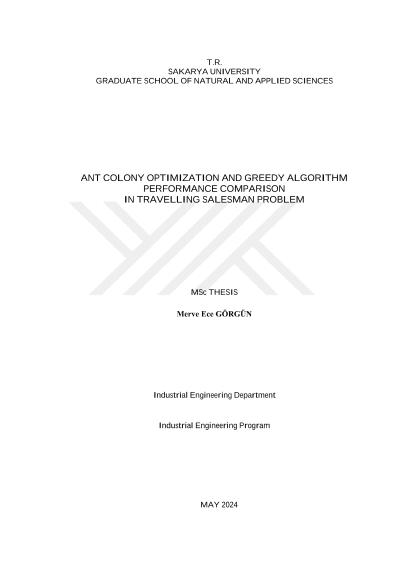 T.R.
SAKARYA UNIVERSITY
GRADUATE SCHOOL OF NATURAL AND APPLIED SCIENCES

ANT COLONY OPTIMIZATION AND GREEDY ALGORITHM PERFORMANCE COMPARISON IN TRAVELLING SALESMAN PROBLEM

MSc THESIS

Merve Ece GÖRGÜN

Industrial Engineering Department

Industrial Engineering Program

MAY 2024